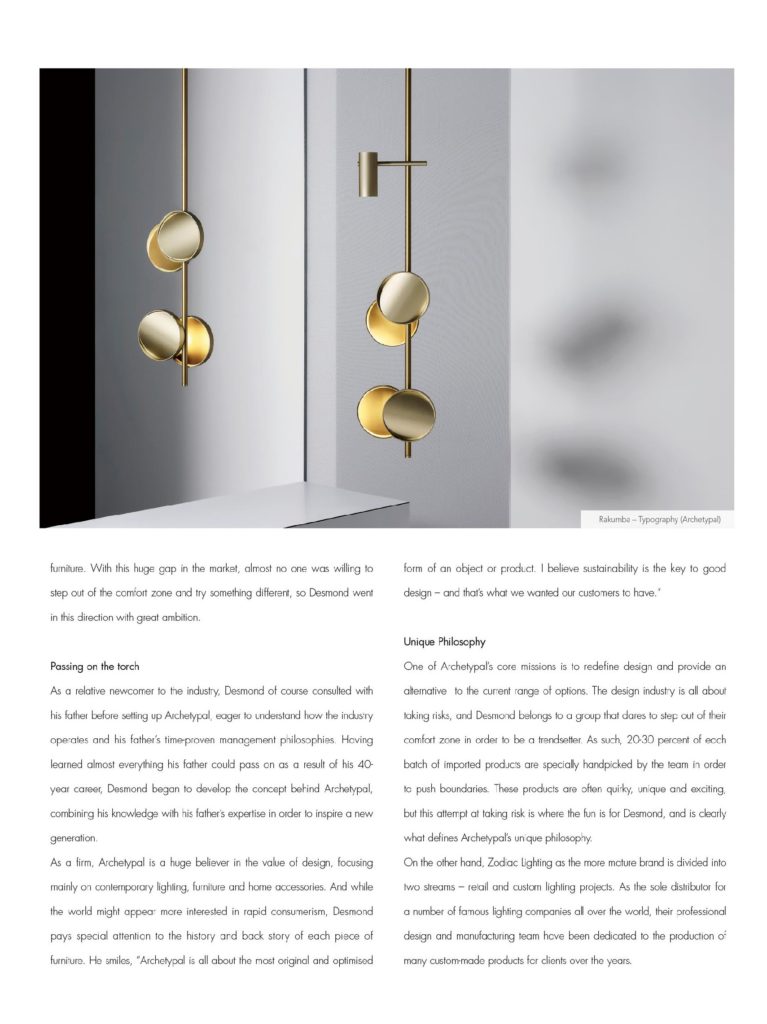 Rakumba – Typography (Archetypal)

furniture. With this huge gap in the market, almost no one was willing to step out of the comfort zone and try something different, so Desmond went in this direction with great ambition.

Passing on the torch

As a relative newcomer to the industry, Desmond of course consulted with his father before setting up Archetypal, eager to understand how the industry operates and his father's time-proven management philosophies. Having learned almost everything his father could pass on as a result of his 40-year career, Desmond began to develop the concept behind Archetypal, combining his knowledge with his father's expertise in order to inspire a new generation.

As a firm, Archetypal is a huge believer in the value of design, focusing mainly on contemporary lighting, furniture and home accessories. And while the world might appear more interested in rapid consumerism, Desmond pays special attention to the history and back story of each piece of furniture. He smiles, "Archetypal is all about the most original and optimised form of an object or product. I believe sustainability is the key to good design – and that's what we wanted our customers to have."

Unique Philosophy

One of Archetypal's core missions is to redefine design and provide an alternative to the current range of options. The design industry is all about taking risks, and Desmond belongs to a group that dares to step out of their comfort zone in order to be a trendsetter. As such, 20-30 percent of each batch of imported products are specially handpicked by the team in order to push boundaries. These products are often quirky, unique and exciting, but this attempt at taking risk is where the fun is for Desmond, and is clearly what defines Archetypal's unique philosophy.

On the other hand, Zodiac Lighting as the more mature brand is divided into two streams – retail and custom lighting projects. As the sole distributor for a number of famous lighting companies all over the world, their professional design and manufacturing team have been dedicated to the production of many custom-made products for clients over the years.